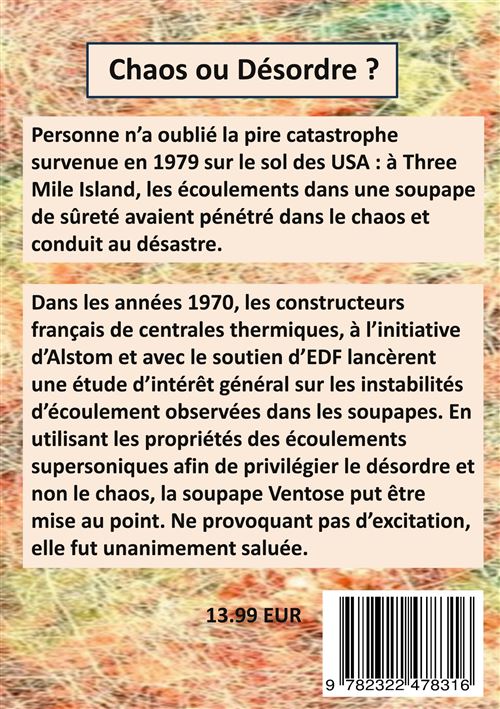 Chaos ou Désordre ?

Personne n'a oublié la pire catastrophe survenue en 1979 sur le sol des USA : à Three Mile Island, les écoulements dans une soupape de sûreté avaient pénétré dans le chaos et conduit au désastre.

Dans les années 1970, les constructeurs français de centrales thermiques, à l'initiative d'Alstom et avec le soutien d'EDF lancèrent une étude d'intérêt général sur les instabilités d'écoulement observées dans les soupapes. En utilisant les propriétés des écoulements supersoniques afin de privilégier le désordre et non le chaos, la soupape Ventose put être mise au point. Ne provoquant pas d'excitation, elle fut unanimement saluée.

13.99 EUR

9 782322 478316